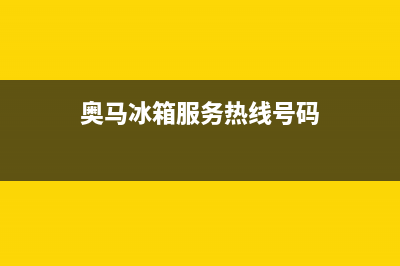 奥马冰箱服务热线号码